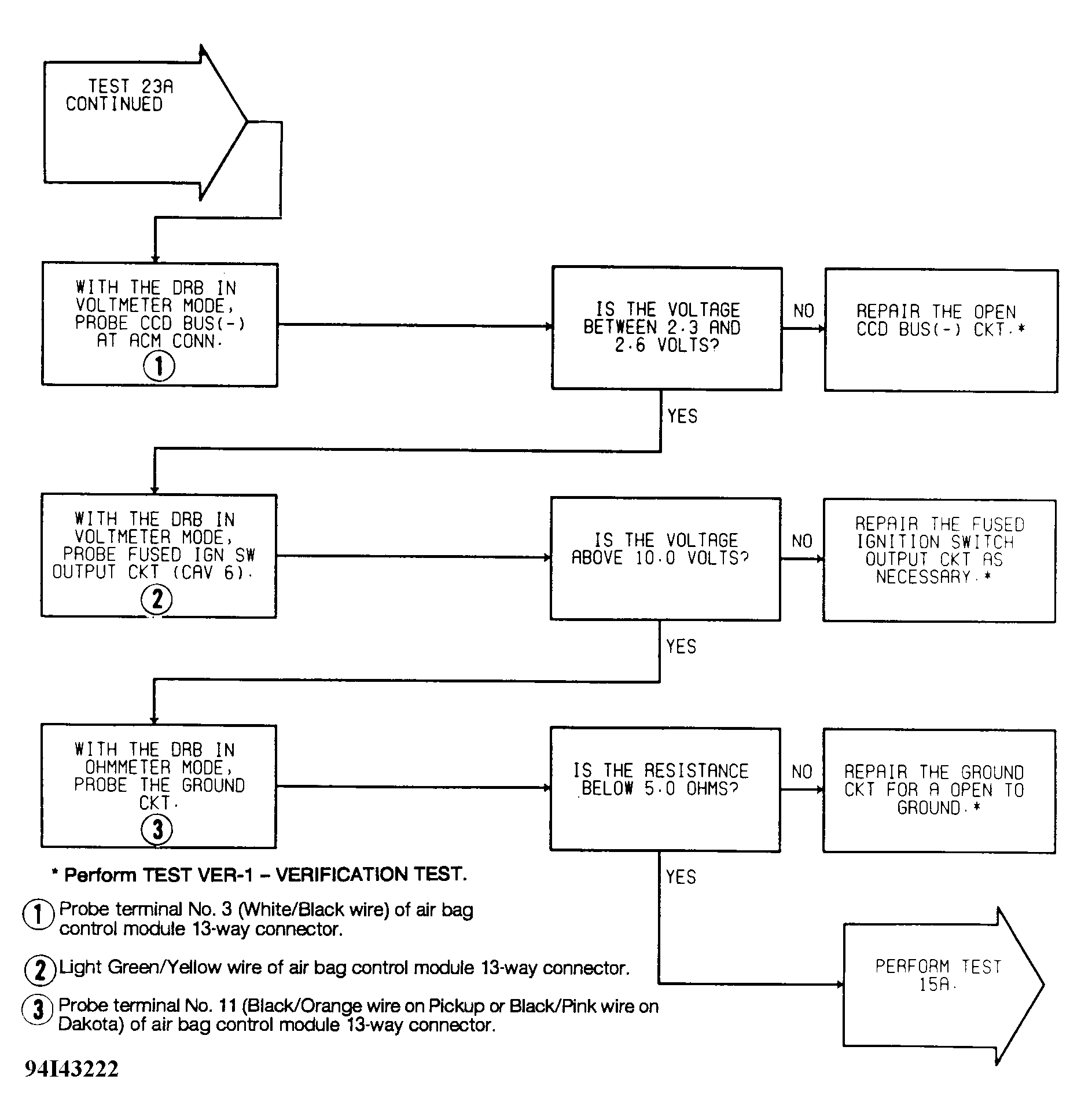 TEST 23A CONTINUED

WITH THE DRB IN VOLTMETER MODE, PROBE CCD BUS(-) AT ACM CONN.
1

IS THE VOLTAGE BETWEEN 2.3 AND 2.6 VOLTS?

NO

REPAIR THE OPEN CCD BUS(-) CKT.*

YES

WITH THE DRB IN VOLTMETER MODE, PROBE FUSED IGN SW OUTPUT CKT (CAV 6).
2

IS THE VOLTAGE ABOVE 10.0 VOLTS?

NO

REPAIR THE FUSED IGNITION SWITCH OUTPUT CKT AS NECESSARY.*

YES

WITH THE DRB IN OHMMETER MODE, PROBE THE GROUND CKT.
3

IS THE RESISTANCE BELOW 5.0 OHMS?

NO

REPAIR THE GROUND CKT FOR A OPEN TO GROUND.*

YES

PERFORM TEST 15A.

* Perform TEST VER-1 – VERIFICATION TEST.

1 Probe terminal No. 3 (White/Black wire) of air bag control module 13-way connector.

2 Light Green/Yellow wire of air bag control module 13-way connector.

3 Probe terminal No. 11 (Black/Orange wire on Pickup or Black/Pink wire on Dakota) of air bag control module 13-way connector.

94I43222